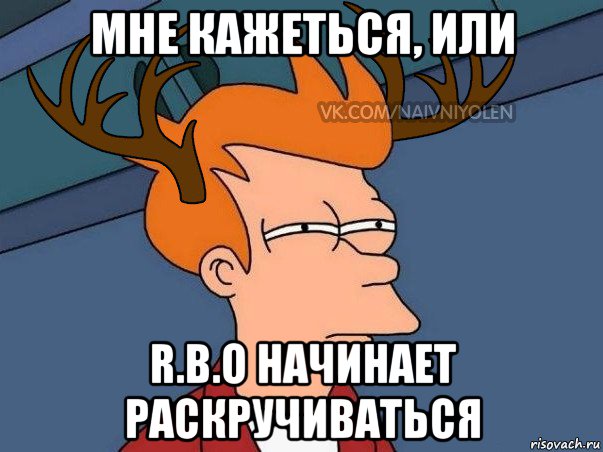 МНЕ КАЖЕТЬСЯ, ИЛИ

VK.COM/NAIVNIYOLEN

R.B.O НАЧИНАЕТ РАСКРУЧИВАТЬСЯ

risovach.ru